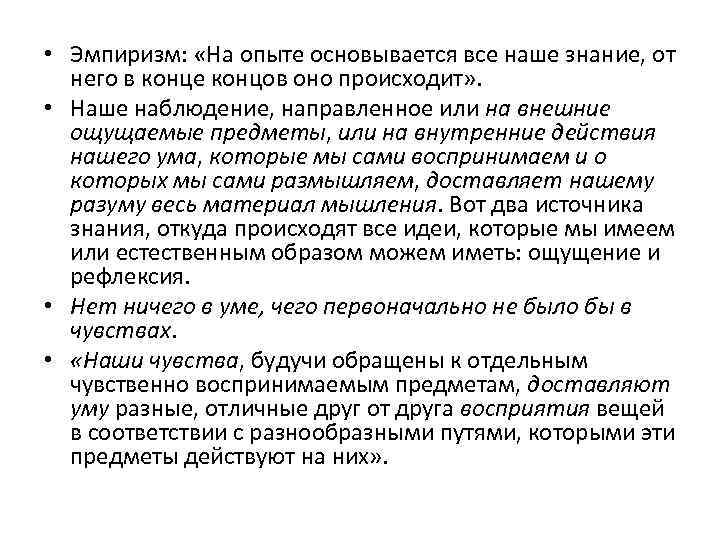 • Эмпиризм: «На опыте основывается все наше знание, от него в конце концов оно происходит».

• Наше наблюдение, направленное или на внешние ощущаемые предметы, или на внутренние действия нашего ума, которые мы сами воспринимаем и о которых мы сами размышляем, доставляет нашему разуму весь материал мышления. Вот два источника знания, откуда происходят все идеи, которые мы имеем или естественным образом можем иметь: ощущение и рефлексия.

• Нет ничего в уме, чего первоначально не было бы в чувствах.

• «Наши чувства, будучи обращены к отдельным чувственно воспринимаемым предметам, доставляют уму разные, отличные друг от друга восприятия вещей в соответствии с разнообразными путями, которыми эти предметы действуют на них».